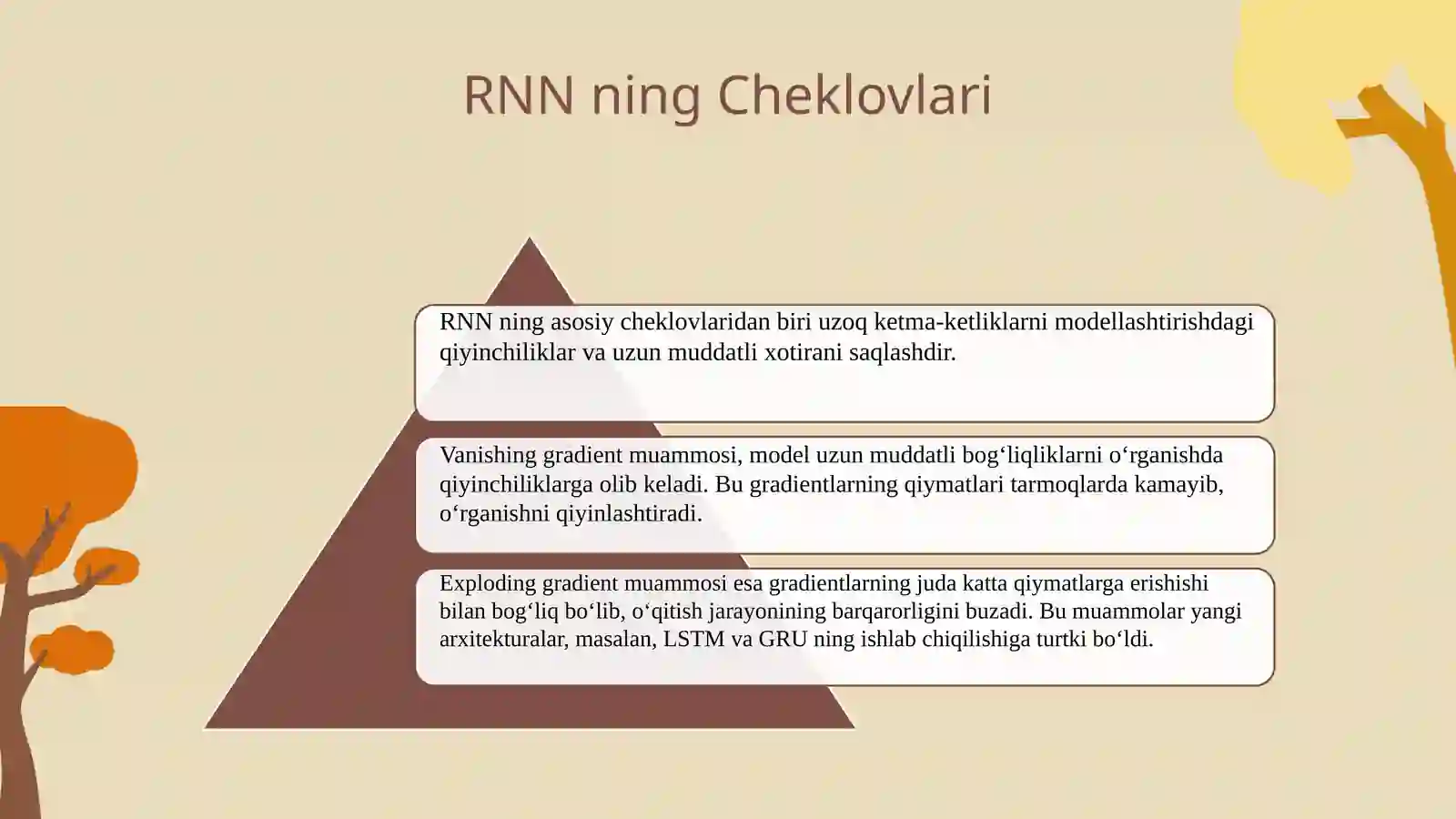 RNN ning Cheklovlari

RNN ning asosiy cheklovlaridan biri uzoq ketma-ketliklarni modellashtirishdagi qiyinchiliklar va uzun muddatli xotirani saqlashdir.

Vanishing gradient muammosi, model uzun muddatli bog‘liqliklarni o‘rganishda qiyinchiliklarga olib keladi. Bu gradientlarning qiymatlari tarmoqlarda kamayib, o‘rganishni qiyinlashtiradi.

Exploding gradient muammosi esa gradientlarning juda katta qiymatlarga erishishi bilan bog‘liq bo‘lib, o‘qitish jarayonining barqarorligini buzadi. Bu muammolar yangi arxitekturalar, masalan, LSTM va GRU ning ishlab chiqilishiga turtki bo‘ldi.